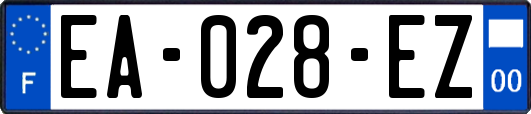 F
EA-028-EZ
00